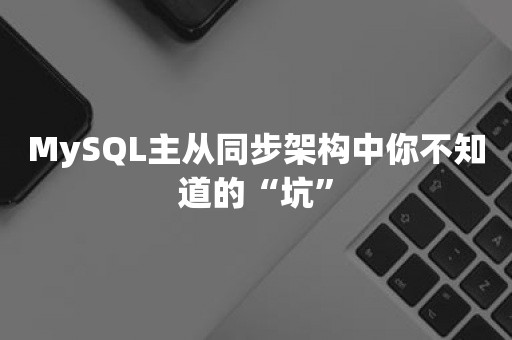 MySQL主从同步架构中你不知道的“坑”